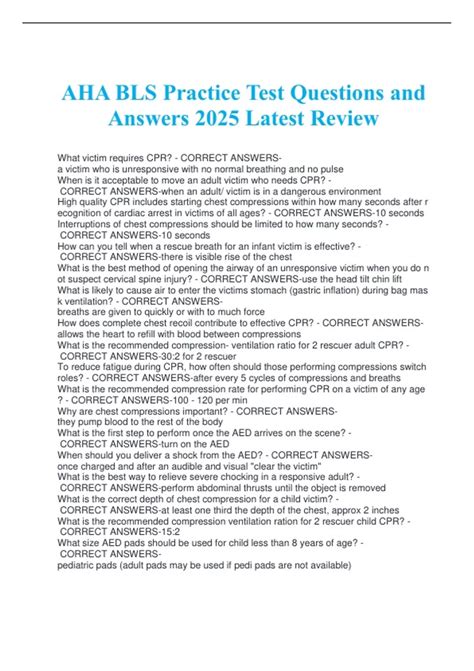 AHA BLS Practice Test Questions and Answers 2025 Latest Review

What victim requires CPR? - CORRECT ANSWERS-
a victim who is unresponsive with no normal breathing and no pulse
When is it acceptable to move an adult victim who needs CPR? -
CORRECT ANSWERS-when an adult/ victim is in a dangerous environment
High quality CPR includes starting chest compressions within how many seconds after recognition of cardiac arrest in victims of all ages? - CORRECT ANSWERS-10 seconds
Interruptions of chest compressions should be limited to how many seconds? -
CORRECT ANSWERS-10 seconds
How can you tell when a rescue breath for an infant victim is effective? -
CORRECT ANSWERS-there is visible rise of the chest
What is the best method of opening the airway of an unresponsive victim when you do not suspect cervical spine injury? - CORRECT ANSWERS-use the head tilt chin lift
What is likely to cause air to enter the victims stomach (gastric inflation) during bag mask ventilation? - CORRECT ANSWERS-
breaths are given to quickly or with to much force
How does complete chest recoil contribute to effective CPR? - CORRECT ANSWERS-
allows the heart to refill with blood between compressions
What is the recommended compression- ventilation ratio for 2 rescuer adult CPR? -
CORRECT ANSWERS-30:2 for 2 rescuer
To reduce fatigue during CPR, how often should those performing compressions switch roles? - CORRECT ANSWERS-after every 5 cycles of compressions and breaths
What is the recommended compression rate for performing CPR on a victim of any age? - CORRECT ANSWERS-100 - 120 per min
Why are chest compressions important? - CORRECT ANSWERS-
they pump blood to the rest of the body
What is the first step to perform once the AED arrives on the scene? -
CORRECT ANSWERS-turn on the AED
When should you deliver a shock from the AED? - CORRECT ANSWERS-
once charged and after an audible and visual "clear the victim"
What is the best way to relieve severe chocking in a responsive adult? -
CORRECT ANSWERS-perform abdominal thrusts until the object is removed
What is the correct depth of chest compression for a child victim? -
CORRECT ANSWERS-at least one third the depth of the chest, approx 2 inches
What is the recommended compression ventilation ration for 2 rescuer child CPR? -
CORRECT ANSWERS-15:2
What size AED pads should be used for child less than 8 years of age? -
CORRECT ANSWERS-
pediatric pads (adult pads may be used if pedi pads are not available)